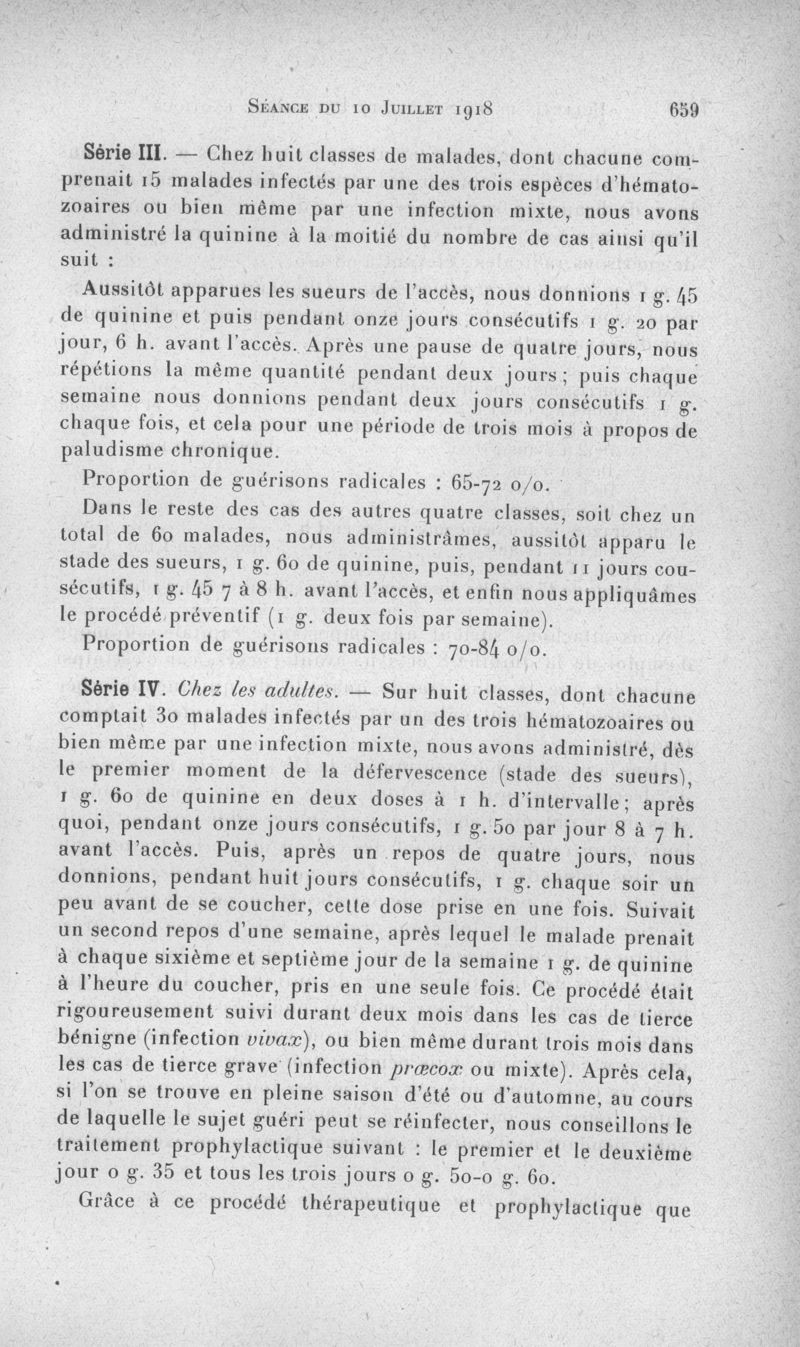 Séance du 10 Juillet 1918 659

Série III. — Chez huit classes de malades, dont chacune comprenait 15 malades infectés par une des trois espèces d'hématozoaires ou bien même par une infection mixte, nous avons administré la quinine à la moitié du nombre de cas ainsi qu'il suit :

Aussitôt apparues les sueurs de l'accès, nous donnions 1 g. 45 de quinine et puis pendant onze jours consécutifs 1 g. 20 par jour, 6 h. avant l'accès. Après une pause de quatre jours, nous répétions la même quantité pendant deux jours ; puis chaque semaine nous donnions pendant deux jours consécutifs 1 g. chaque fois, et cela pour une période de trois mois à propos de paludisme chronique.

Proportion de guérisons radicales : 65-72 o/o.

Dans le reste des cas des autres quatre classes, soit chez un total de 60 malades, nous administrâmes, aussitôt apparu le stade des sueurs, 1 g. 60 de quinine, puis, pendant 11 jours consécutifs, 1 g. 45 7 à 8 h. avant l'accès, et enfin nous appliquâmes le procédé préventif (1 g. deux fois par semaine).

Proportion de guérisons radicales : 70-84 o/o.

Série IV. Chez les adultes. — Sur huit classes, dont chacune comptait 30 malades infectés par un des trois hématozoaires ou bien même par une infection mixte, nous avons administré, dès le premier moment de la défervescence (stade des sueurs), 1 g. 60 de quinine en deux doses à 1 h. d'intervalle ; après quoi, pendant onze jours consécutifs, 1 g. 50 par jour 8 à 7 h. avant l'accès. Puis, après un repos de quatre jours, nous donnions, pendant huit jours consécutifs, 1 g. chaque soir un peu avant de se coucher, cette dose prise en une fois. Suivait un second repos d'une semaine, après lequel le malade prenait à chaque sixième et septième jour de la semaine 1 g. de quinine à l'heure du coucher, pris en une seule fois. Ce procédé était rigoureusement suivi durant deux mois dans les cas de tierce bénigne (infection vivax), ou bien même durant trois mois dans les cas de tierce grave (infection præcox ou mixte). Après cela, si l'on se trouve en pleine saison d'été ou d'automne, au cours de laquelle le sujet guéri peut se réinfecter, nous conseillons le traitement prophylactique suivant : le premier et le deuxième jour 0 g. 35 et tous les trois jours 0 g. 50-0 g. 60.

Grâce à ce procédé thérapeutique et prophylactique que